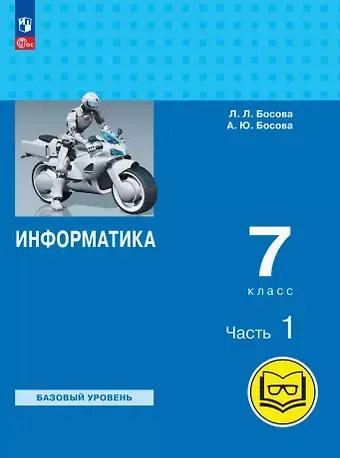 ФГОС

Л. Л. Босова
А. Ю. Босова

ИНФОРМАТИКА

7
класс

Часть 1

БАЗОВЫЙ УРОВЕНЬ